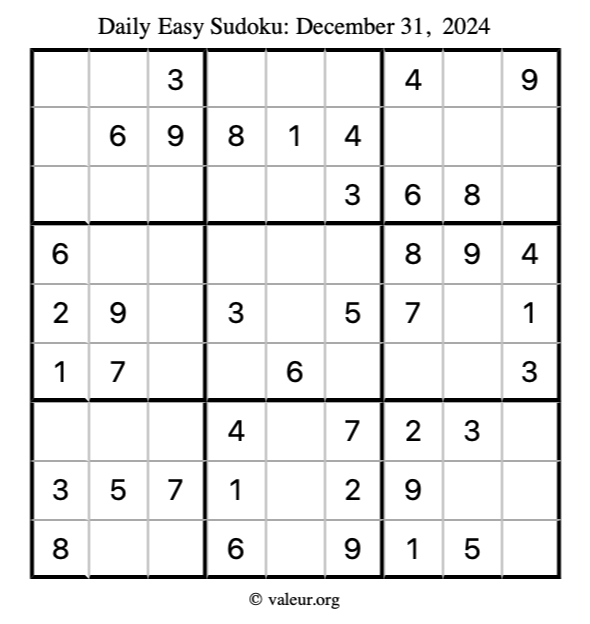 Daily Easy Sudoku: December 31, 2024

|  |  | 3 |  |  |  | 4 |  | 9 |
|---|---|---|---|---|---|---|---|---|
|  | 6 | 9 | 8 | 1 | 4 |  |  |  |
|  |  |  |  |  | 3 | 6 | 8 |  |
| 6 |  |  |  |  |  | 8 | 9 | 4 |
| 2 | 9 |  | 3 |  | 5 | 7 |  | 1 |
| 1 | 7 |  |  | 6 |  |  |  | 3 |
|  |  |  | 4 |  | 7 | 2 | 3 |  |
| 3 | 5 | 7 | 1 |  | 2 | 9 |  |  |
| 8 |  |  | 6 |  | 9 | 1 | 5 |  |

© valeur.org